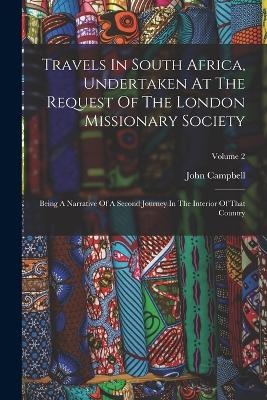 Travels In South Africa, Undertaken At The Request Of The London Missionary Society

Volume 2

John Campbell

Being A Narrative Of A Second Journey In The Interior Of That Country